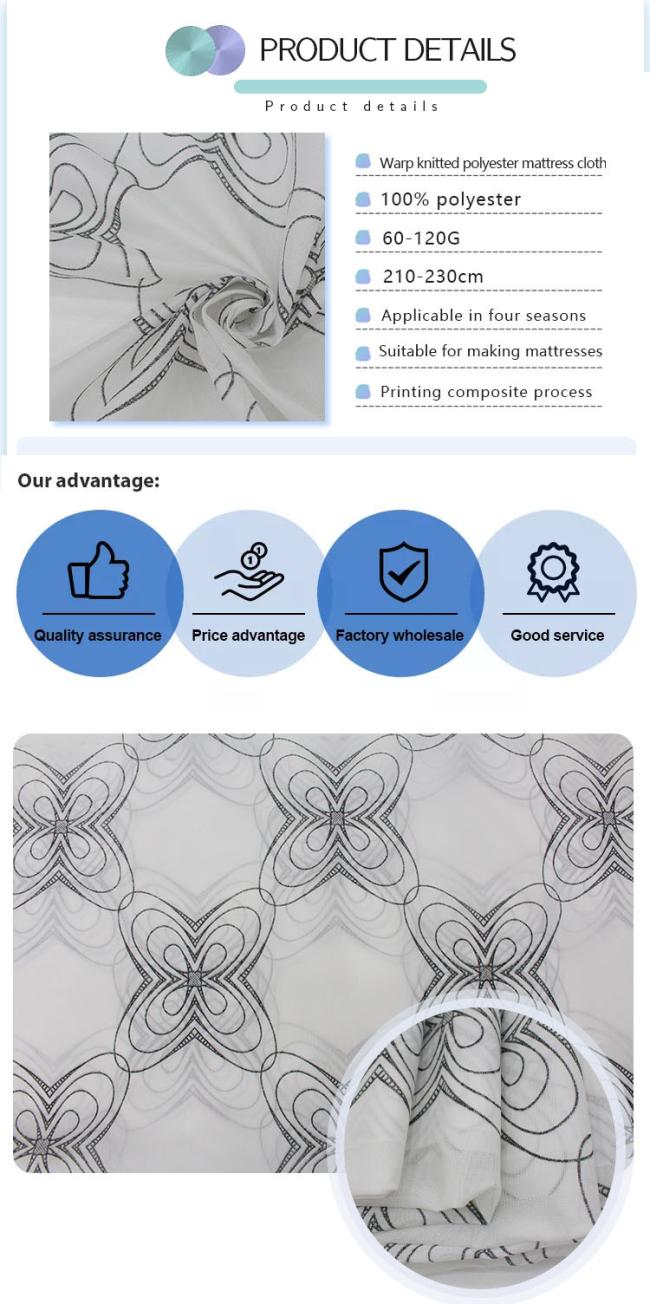 PRODUCT DETAILS

Product details

Warp knitted polyester mattress cloth

100% polyester

60-120G

210-230cm

Applicable in four seasons

Suitable for making mattresses

Printing composite process

Our advantage:

Quality assurance

Price advantage

Factory wholesale

Good service